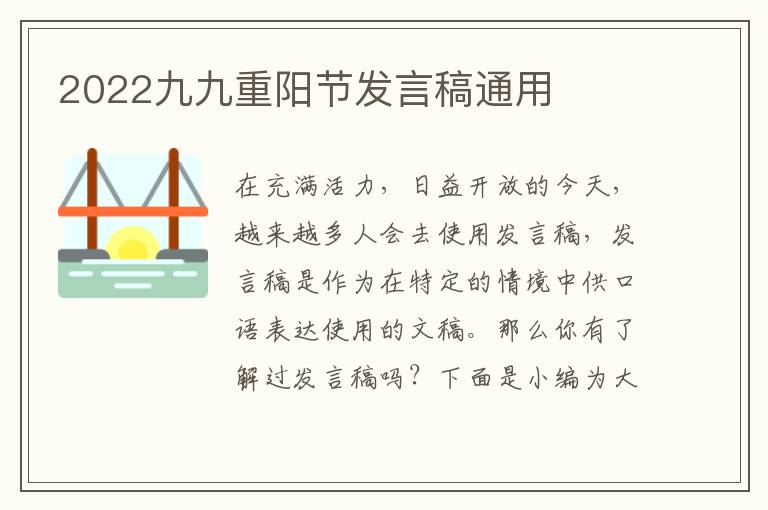 2022九九重阳节发言稿通用

在充满活力，日益开放的今天，越来越多人会去使用发言稿，发言稿是作为在特定的情境中供口语表达使用的文稿。那么你有了解过发言稿吗？下面是小编为大